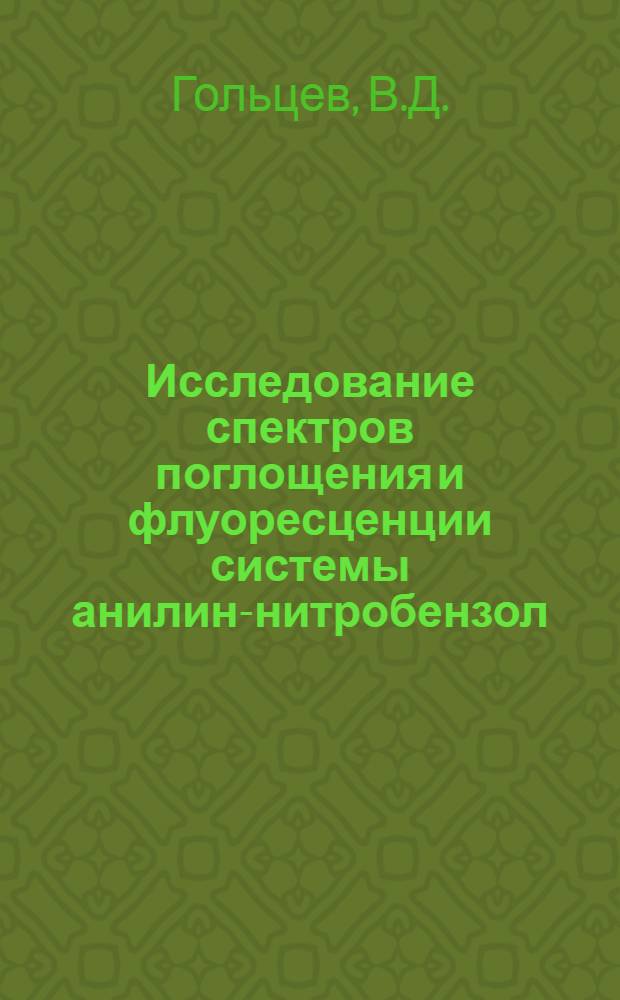 Гольцев, В.Д.

Исследование спектров поглощения и флуоресценции системы анилин-нитробензол